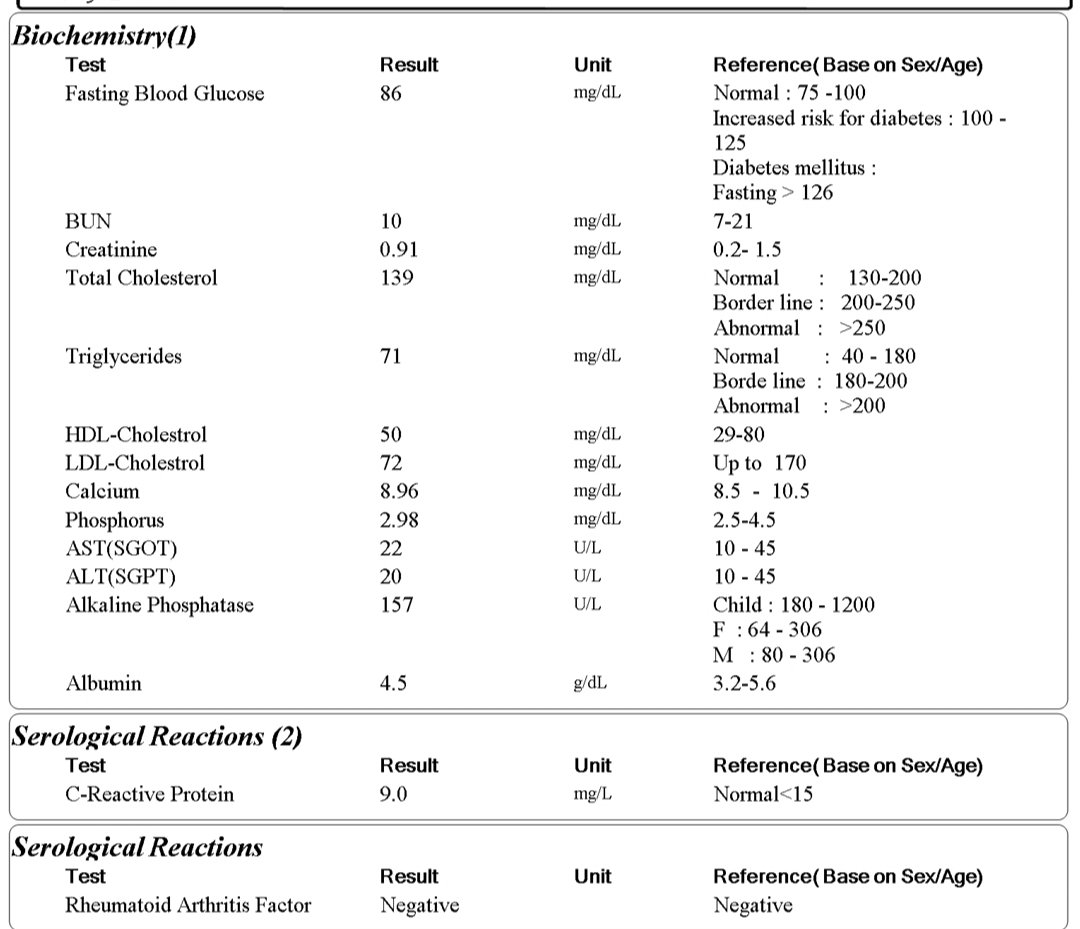 Biochemistry(1)

| Test | Result | Unit | Reference( Base on Sex/Age) |
|---|---|---|---|
| Fasting Blood Glucose | 86 | mg/dL | Normal : 75 -100 Increased risk for diabetes : 100 - 125 Diabetes mellitus : Fasting > 126 |
| BUN | 10 | mg/dL | 7-21 |
| Creatinine | 0.91 | mg/dL | 0.2- 1.5 |
| Total Cholesterol | 139 | mg/dL | Normal : 130-200 Border line : 200-250 Abnormal : >250 |
| Triglycerides | 71 | mg/dL | Normal : 40 - 180 Borde line : 180-200 Abnormal : >200 |
| HDL-Cholestrol | 50 | mg/dL | 29-80 |
| LDL-Cholestrol | 72 | mg/dL | Up to 170 |
| Calcium | 8.96 | mg/dL | 8.5 - 10.5 |
| Phosphorus | 2.98 | mg/dL | 2.5-4.5 |
| AST(SGOT) | 22 | U/L | 10 - 45 |
| ALT(SGPT) | 20 | U/L | 10 - 45 |
| Alkaline Phosphatase | 157 | U/L | Child : 180 - 1200 F : 64 - 306 M : 80 - 306 |
| Albumin | 4.5 | g/dL | 3.2-5.6 |

Serological Reactions (2)

| Test | Result | Unit | Reference( Base on Sex/Age) |
|---|---|---|---|
| C-Reactive Protein | 9.0 | mg/L | Normal<15 |

Serological Reactions

| Test | Result | Unit | Reference( Base on Sex/Age) |
|---|---|---|---|
| Rheumatoid Arthritis Factor | Negative | | Negative |